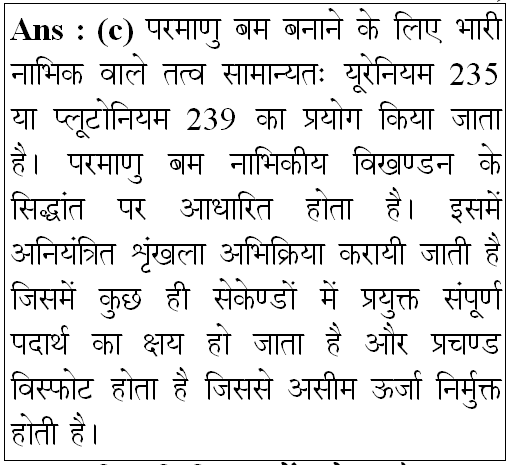 Ans : (c) परमाणु बम बनाने के लिए भारी नाभिक वाले तत्व सामान्यतः यूरेनियम 235 या प्लूटोनियम 239 का प्रयोग किया जाता है। परमाणु बम नाभिकीय विखण्डन के सिद्धांत पर आधारित होता है। इसमें अनियंत्रित श्रृंखला अभिक्रिया करायी जाती है जिसमें कुछ ही सेकेण्डों में प्रयुक्त संपूर्ण पदार्थ का क्षय हो जाता है और प्रचण्ड विस्फोट होता है जिससे असीम ऊर्जा निर्मुक्त होती है।